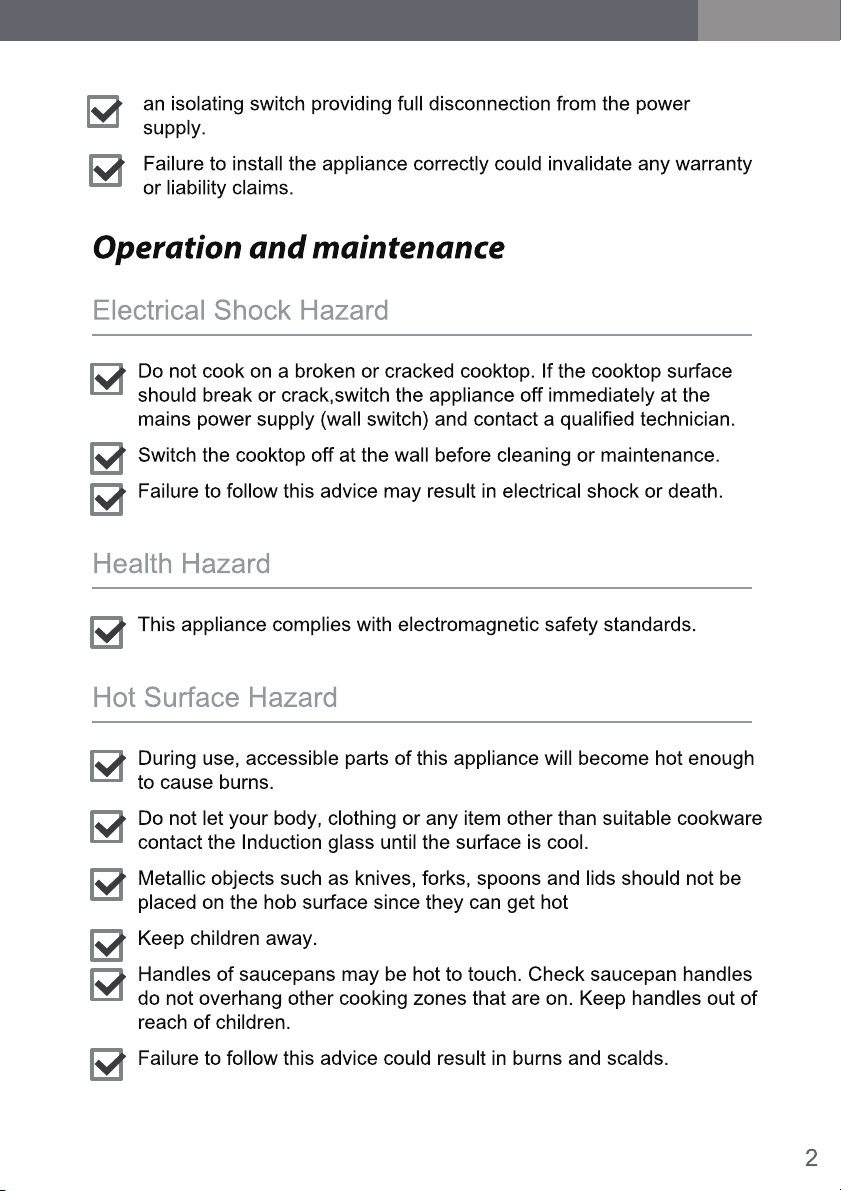 an isolating switch providing full disconnection from the power supply.

Failure to install the appliance correctly could invalidate any warranty or liability claims.

Operation and maintenance

Electrical Shock Hazard

Do not cook on a broken or cracked cooktop. If the cooktop surface should break or crack,switch the appliance off immediately at the mains power supply (wall switch) and contact a qualified technician.

Switch the cooktop off at the wall before cleaning or maintenance.

Failure to follow this advice may result in electrical shock or death.

Health Hazard

This appliance complies with electromagnetic safety standards.

Hot Surface Hazard

During use, accessible parts of this appliance will become hot enough to cause burns.

Do not let your body, clothing or any item other than suitable cookware contact the Induction glass until the surface is cool.

Metallic objects such as knives, forks, spoons and lids should not be placed on the hob surface since they can get hot

Keep children away.

Handles of saucepans may be hot to touch. Check saucepan handles do not overhang other cooking zones that are on. Keep handles out of reach of children.

Failure to follow this advice could result in burns and scalds.

2